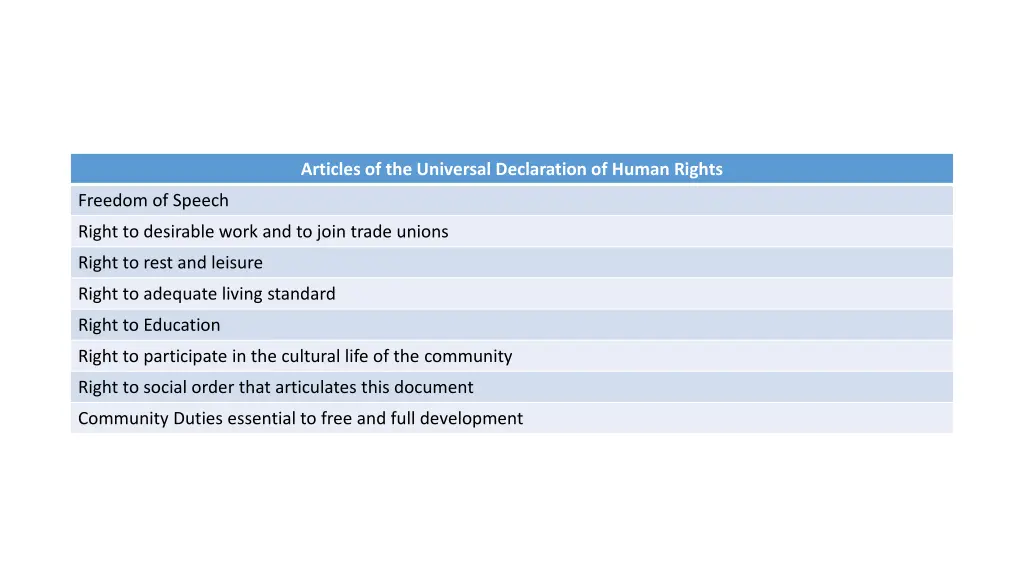 | Articles of the Universal Declaration of Human Rights |
|---|
| Freedom of Speech |
| Right to desirable work and to join trade unions |
| Right to rest and leisure |
| Right to adequate living standard |
| Right to Education |
| Right to participate in the cultural life of the community |
| Right to social order that articulates this document |
| Community Duties essential to free and full development |